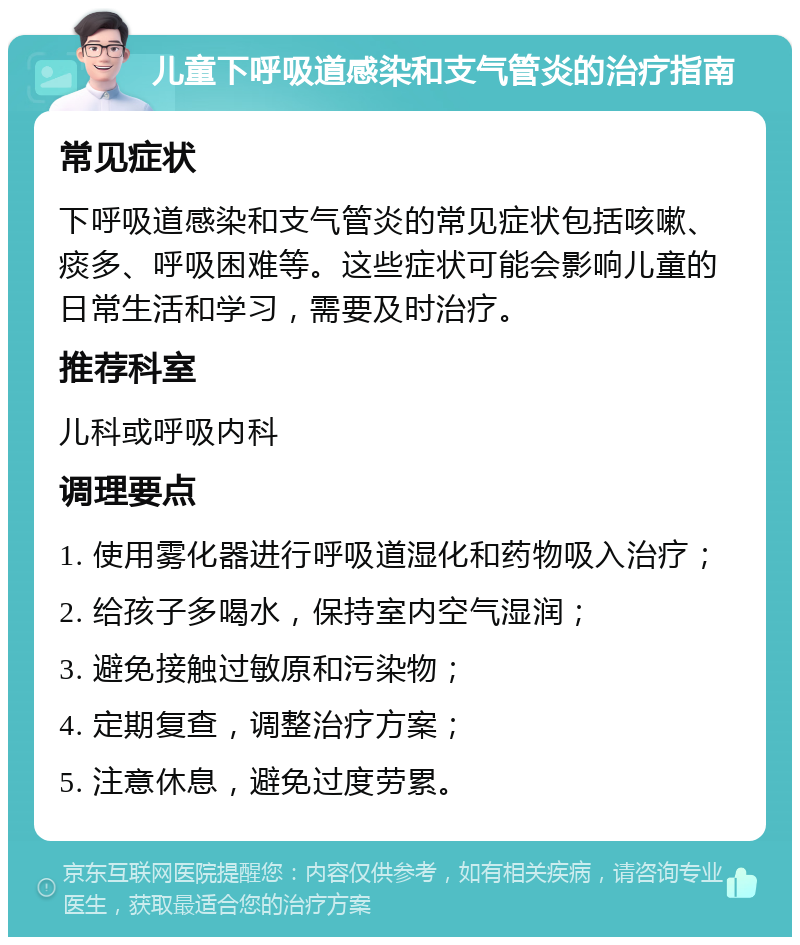 儿童下呼吸道感染和支气管炎的治疗指南

常见症状

下呼吸道感染和支气管炎的常见症状包括咳嗽、痰多、呼吸困难等。这些症状可能会影响儿童的日常生活和学习，需要及时治疗。

推荐科室

儿科或呼吸内科

调理要点

1. 使用雾化器进行呼吸道湿化和药物吸入治疗；
2. 给孩子多喝水，保持室内空气湿润；
3. 避免接触过敏原和污染物；
4. 定期复查，调整治疗方案；
5. 注意休息，避免过度劳累。

京东互联网医院提醒您：内容仅供参考，如有相关疾病，请咨询专业医生，获取最适合您的治疗方案